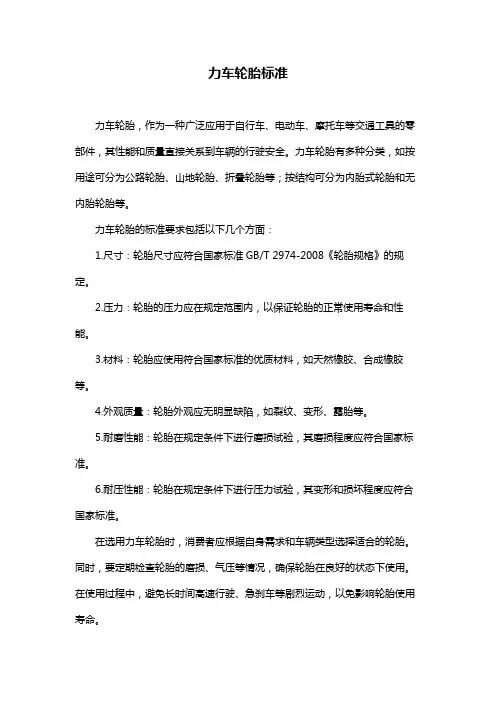 力车轮胎标准

力车轮胎，作为一种广泛应用于自行车、电动车、摩托车等交通工具的零部件，其性能和质量直接关系到车辆的行驶安全。力车轮胎有多种分类，如按用途可分为公路轮胎、山地轮胎、折叠轮胎等；按结构可分为内胎式轮胎和无内胎轮胎等。

力车轮胎的标准要求包括以下几个方面：

1.尺寸：轮胎尺寸应符合国家标准 GB/T 2974-2008《轮胎规格》的规定。

2.压力：轮胎的压力应在规定范围内，以保证轮胎的正常使用寿命和性能。

3.材料：轮胎应使用符合国家标准的优质材料，如天然橡胶、合成橡胶等。

4.外观质量：轮胎外观应无明显缺陷，如裂纹、变形、露胎等。

5.耐磨性能：轮胎在规定条件下进行磨损试验，其磨损程度应符合国家标准。

6.耐压性能：轮胎在规定条件下进行压力试验，其变形和损坏程度应符合国家标准。

在选用力车轮胎时，消费者应根据自身需求和车辆类型选择适合的轮胎。同时，要定期检查轮胎的磨损、气压等情况，确保轮胎在良好的状态下使用。在使用过程中，避免长时间高速行驶、急刹车等剧烈运动，以免影响轮胎使用寿命。